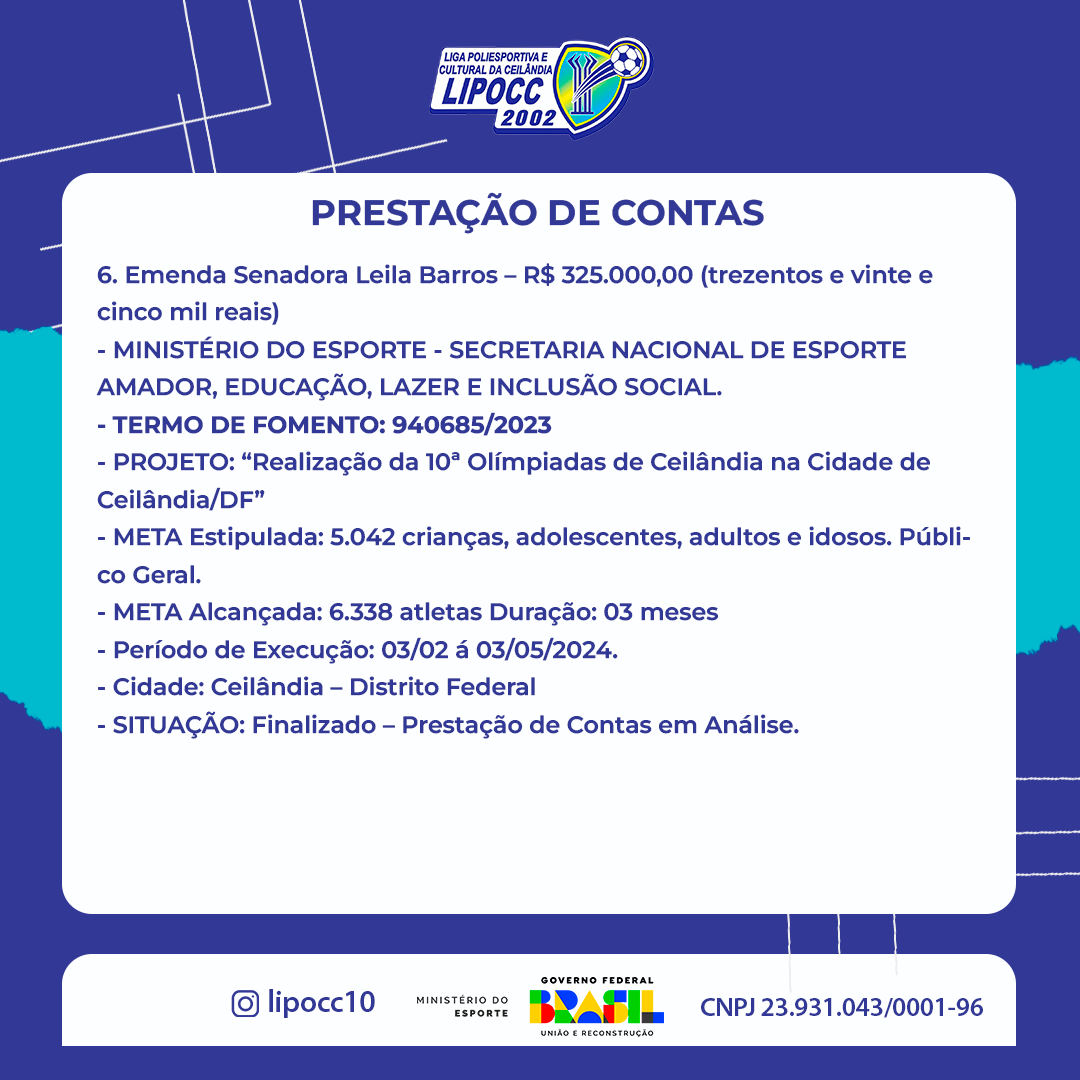 LIGA POLIESPORTIVA E CULTURAL DA CEILÂNDIA
LIPOCC
2002

PRESTAÇÃO DE CONTAS

6. Emenda Senadora Leila Barros – R$ 325.000,00 (trezentos e vinte e cinco mil reais)

- MINISTÉRIO DO ESPORTE - SECRETARIA NACIONAL DE ESPORTE AMADOR, EDUCAÇÃO, LAZER E INCLUSÃO SOCIAL.
- TERMO DE FOMENTO: 940685/2023
- PROJETO: "Realização da 10ª Olímpiadas de Ceilândia na Cidade de Ceilândia/DF"
- META Estipulada: 5.042 crianças, adolescentes, adultos e idosos. Público Geral.
- META Alcançada: 6.338 atletas Duração: 03 meses
- Período de Execução: 03/02 á 03/05/2024.
- Cidade: Ceilândia – Distrito Federal
- SITUAÇÃO: Finalizado – Prestação de Contas em Análise.

lipocc10

MINISTÉRIO DO ESPORTE

GOVERNO FEDERAL
BRASIL
UNIÃO E RECONSTRUÇÃO

CNPJ 23.931.043/0001-96